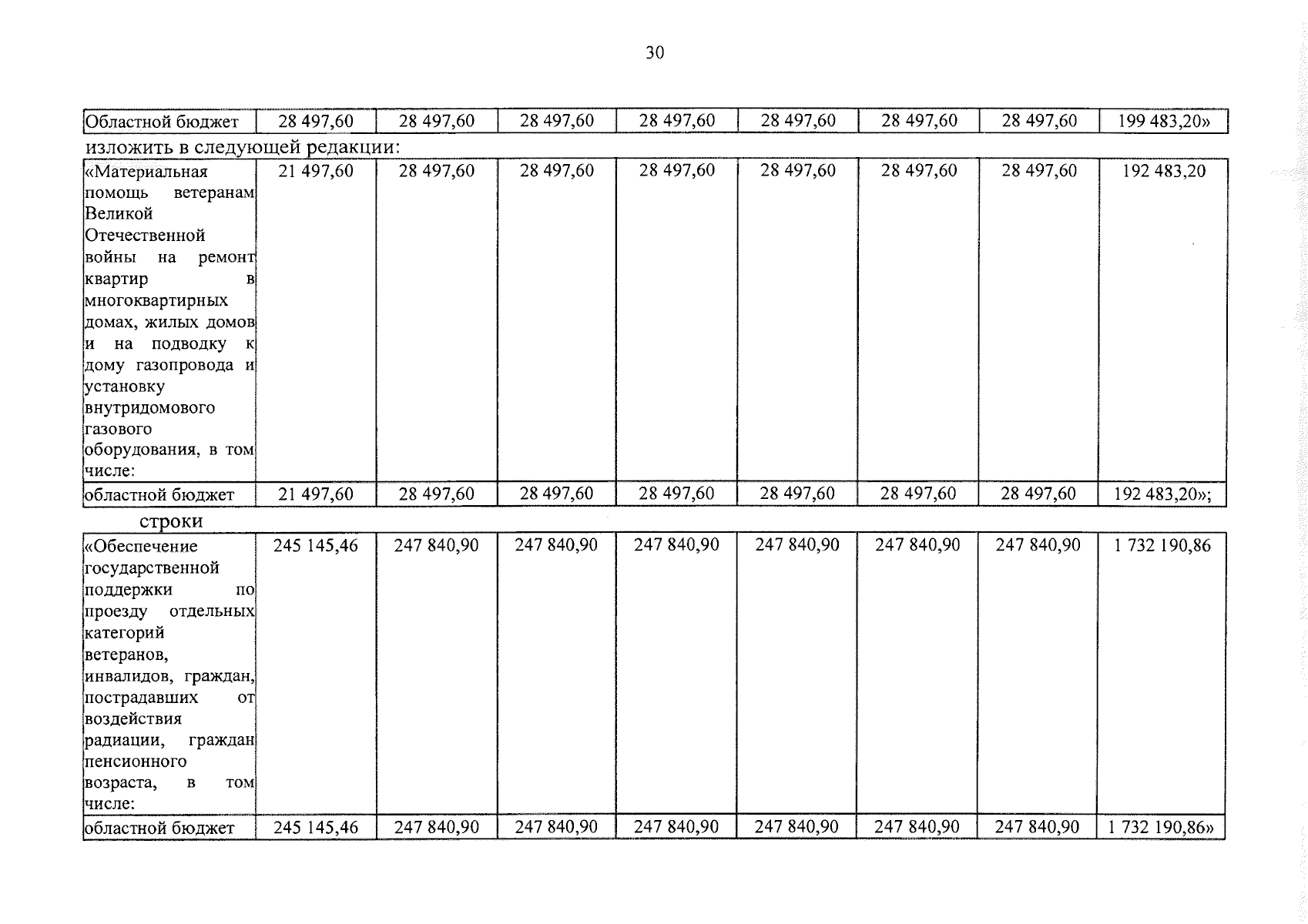 30

| Областной бюджет | 28 497,60 | 28 497,60 | 28 497,60 | 28 497,60 | 28 497,60 | 28 497,60 | 28 497,60 | 199 483,20» |
|---|---|---|---|---|---|---|---|---|

изложить в следующей редакции:

| «Материальная помощь ветеранам Великой Отечественной войны на ремонт квартир в многоквартирных домах, жилых домов и на подводку к дому газопровода и установку внутридомового газового оборудования, в том числе: | 21 497,60 | 28 497,60 | 28 497,60 | 28 497,60 | 28 497,60 | 28 497,60 | 28 497,60 | 192 483,20 |
|---|---|---|---|---|---|---|---|---|
| областной бюджет | 21 497,60 | 28 497,60 | 28 497,60 | 28 497,60 | 28 497,60 | 28 497,60 | 28 497,60 | 192 483,20»; |

строки

| «Обеспечение государственной поддержки по проезду отдельных категорий ветеранов, инвалидов, граждан, пострадавших от воздействия радиации, граждан пенсионного возраста, в том числе: | 245 145,46 | 247 840,90 | 247 840,90 | 247 840,90 | 247 840,90 | 247 840,90 | 247 840,90 | 1 732 190,86 |
|---|---|---|---|---|---|---|---|---|
| областной бюджет | 245 145,46 | 247 840,90 | 247 840,90 | 247 840,90 | 247 840,90 | 247 840,90 | 247 840,90 | 1 732 190,86» |